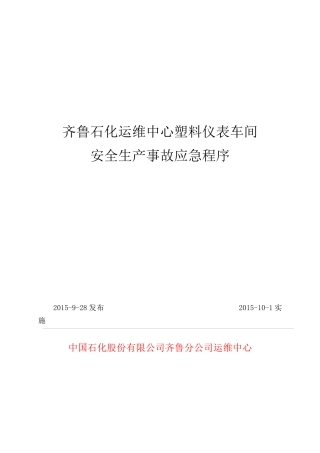 齐鲁石化运维中心塑料仪表车间
安全生产事故应急程序

2015-9-28 发布 2015-10-1 实施

中国石化股份有限公司齐鲁分公司运维中心